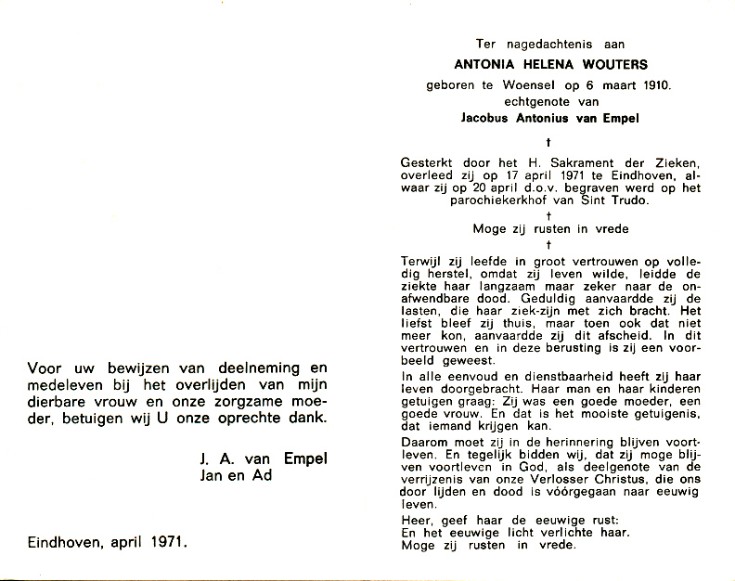 Voor uw bewijzen van deelneming en medeleven bij het overlijden van mijn dierbare vrouw en onze zorgzame moeder, betuigen wij U onze oprechte dank.

J. A. van Empel
Jan en Ad

Eindhoven, april 1971.

Ter nagedachtenis aan
ANTONIA HELENA WOUTERS
geboren te Woensel op 6 maart 1910.
echtgenote van
Jacobus Antonius van Empel

†

Gesterkt door het H. Sakrament der Zieken, overleed zij op 17 april 1971 te Eindhoven, alwaar zij op 20 april d.o.v. begraven werd op het parochiekerkhof van Sint Trudo.

†

Moge zij rusten in vrede

†

Terwijl zij leefde in groot vertrouwen op volledig herstel, omdat zij leven wilde, leidde de ziekte haar langzaam maar zeker naar de onafwendbare dood. Geduldig aanvaardde zij de lasten, die haar ziek-zijn met zich bracht. Het liefst bleef zij thuis, maar toen ook dat niet meer kon, aanvaardde zij dit afscheid. In dit vertrouwen en in deze berusting is zij een voorbeeld geweest.

In alle eenvoud en dienstbaarheid heeft zij haar leven doorgebracht. Haar man en haar kinderen getuigen graag: Zij was een goede moeder, een goede vrouw. En dat is het mooiste getuigenis, dat iemand krijgen kan.

Daarom moet zij in de herinnering blijven voortleven. En tegelijk bidden wij, dat zij moge blijven voortleven in God, als deelgenote van de verrijzenis van onze Verlosser Christus, die ons door lijden en dood is vóórgegaan naar eeuwig leven.

Heer, geef haar de eeuwige rust:
En het eeuwige licht verlichte haar.
Moge zij rusten in vrede.